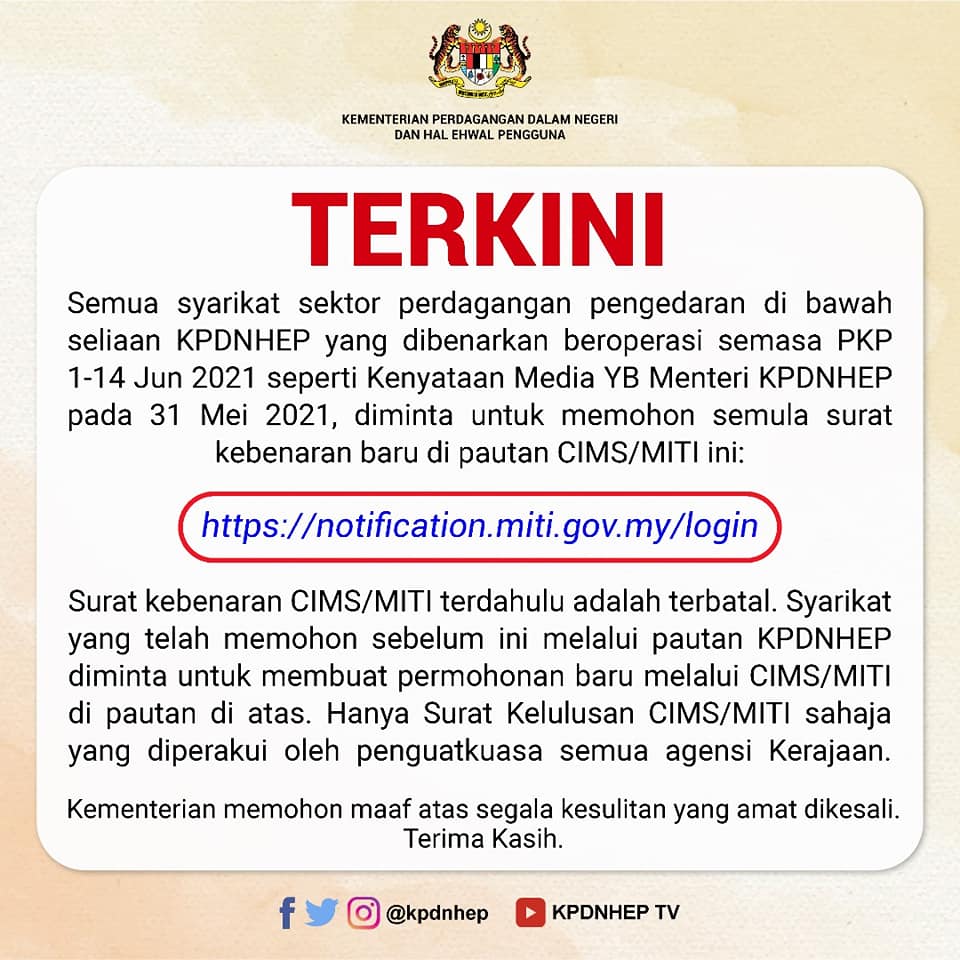 KEMENTERIAN PERDAGANGAN DALAM NEGERI
DAN HAL EHWAL PENGGUNA

TERKINI

Semua syarikat sektor perdagangan pengedaran di bawah seliaan KPDNHEP yang dibenarkan beroperasi semasa PKP 1-14 Jun 2021 seperti Kenyataan Media YB Menteri KPDNHEP pada 31 Mei 2021, diminta untuk memohon semula surat kebenaran baru di pautan CIMS/MITI ini:

https://notification.miti.gov.my/login

Surat kebenaran CIMS/MITI terdahulu adalah terbatal. Syarikat yang telah memohon sebelum ini melalui pautan KPDNHEP diminta untuk membuat permohonan baru melalui CIMS/MITI di pautan di atas. Hanya Surat Kelulusan CIMS/MITI sahaja yang diperakui oleh penguatkuasa semua agensi Kerajaan.

Kementerian memohon maaf atas segala kesulitan yang amat dikesali.
Terima Kasih.

@kpdnhep KPDNHEP TV